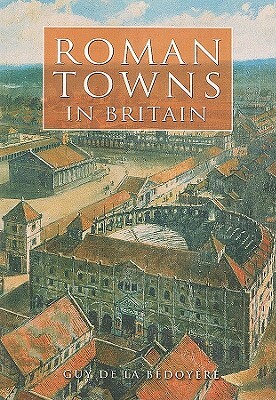 ROMAN TOWNS IN BRITAIN

GUY DE LA BÉDOYÈRE